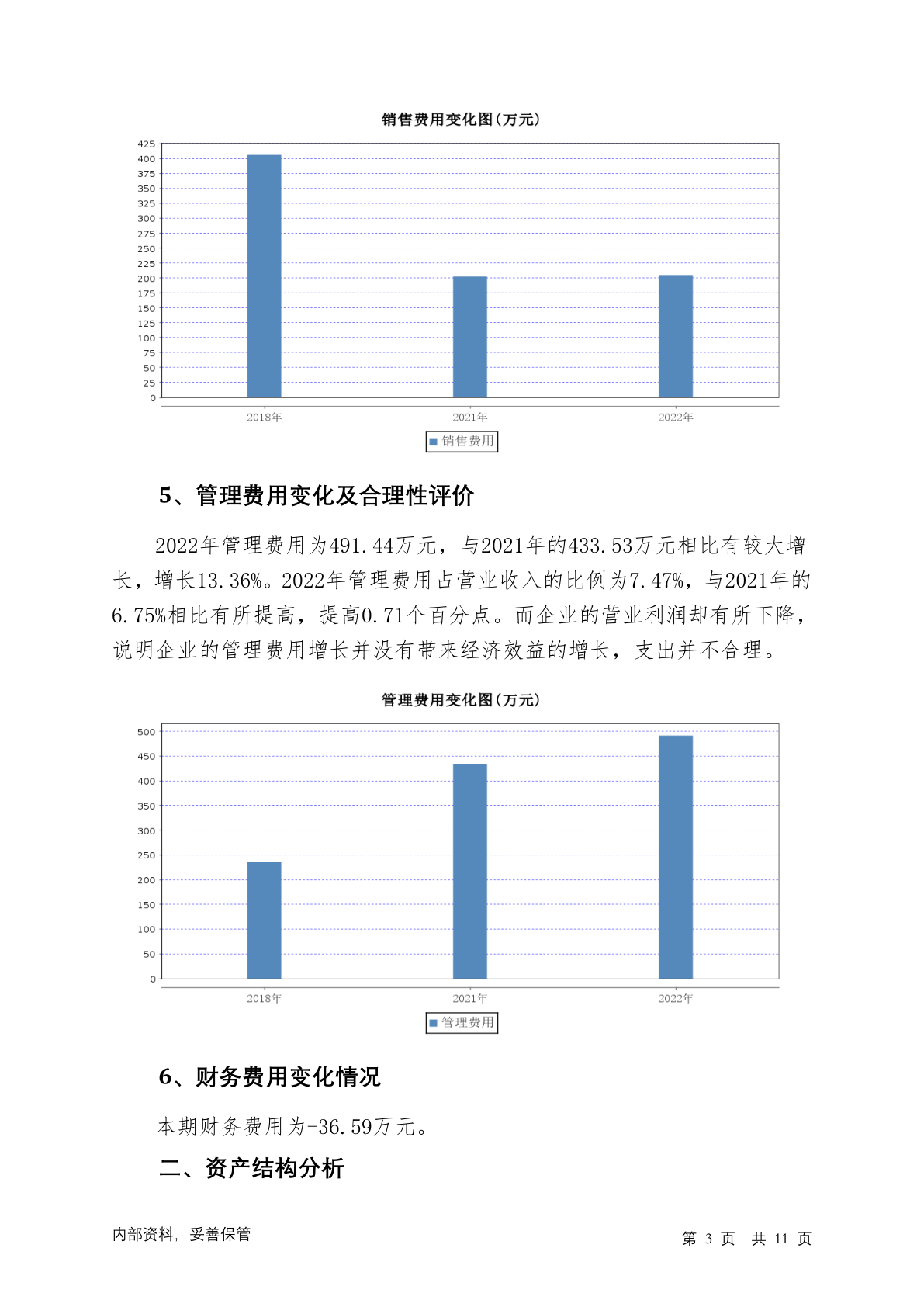 销售费用变化图(万元)

425
400
375
350
325
300
275
250
225
200
175
150
125
100
75
50
25
0

2018年 2021年 2022年

销售费用

5、管理费用变化及合理性评价

2022年管理费用为491.44万元，与2021年的433.53万元相比有较大增长，增长13.36%。2022年管理费用占营业收入的比例为7.47%，与2021年的6.75%相比有所提高，提高0.71个百分点。而企业的营业利润却有所下降，说明企业的管理费用增长并没有带来经济效益的增长，支出并不合理。

管理费用变化图(万元)

500
450
400
350
300
250
200
150
100
50
0

2018年 2021年 2022年

管理费用

6、财务费用变化情况

本期财务费用为-36.59万元。

二、资产结构分析

内部资料，妥善保管

第 3 页 共 11 页